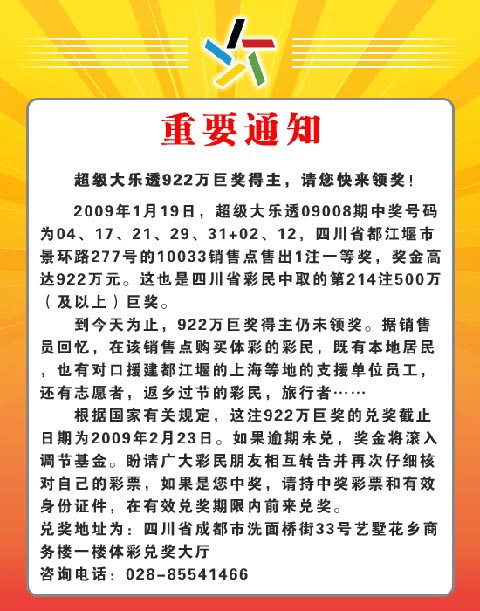 重要通知

超级大乐透922万巨奖得主，请您快来领奖！

2009年1月19日，超级大乐透09008期中奖号码为04、17、21、29、31+02、12，四川省都江堰市景环路277号的10033销售点售出1注一等奖，奖金高达922万元。这也是四川省彩民中取的第214注500万（及以上）巨奖。

到今天为止，922万巨奖得主仍未领奖。据销售员回忆，在该销售点购买体彩的彩民，既有本地居民，也有对口援建都江堰的上海等地的支援单位员工，还有志愿者，返乡过节的彩民，旅行者……

根据国家有关规定，这注922万巨奖的兑奖截止日期为2009年2月23日。如果逾期未兑，奖金将滚入调节基金。盼请广大彩民朋友相互转告并再次仔细核对自己的彩票，如果是您中奖，请持中奖彩票和有效身份证件，在有效兑奖期限内前来兑奖。

兑奖地址为：四川省成都市洗面桥街33号艺墅花乡商务楼一楼体彩兑奖大厅

咨询电话：028-85541466